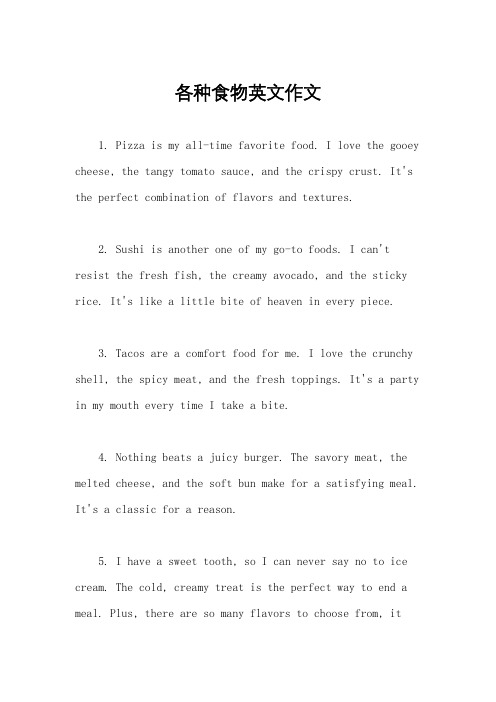 各种食物英文作文

1. Pizza is my all-time favorite food. I love the gooey cheese, the tangy tomato sauce, and the crispy crust. It's the perfect combination of flavors and textures.

2. Sushi is another one of my go-to foods. I can't resist the fresh fish, the creamy avocado, and the sticky rice. It's like a little bite of heaven in every piece.

3. Tacos are a comfort food for me. I love the crunchy shell, the spicy meat, and the fresh toppings. It's a party in my mouth every time I take a bite.

4. Nothing beats a juicy burger. The savory meat, the melted cheese, and the soft bun make for a satisfying meal. It's a classic for a reason.

5. I have a sweet tooth, so I can never say no to ice cream. The cold, creamy treat is the perfect way to end a meal. Plus, there are so many flavors to choose from, it